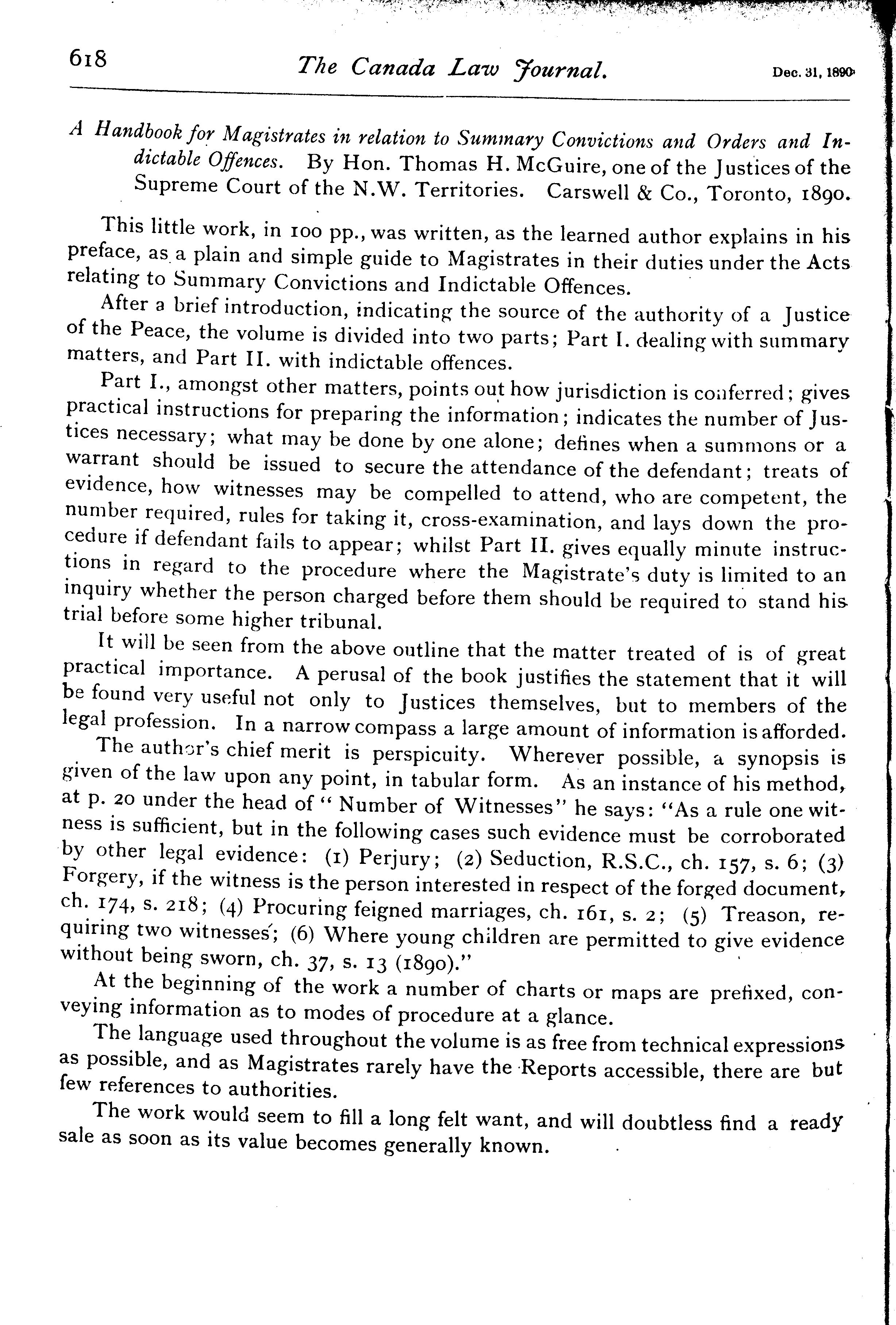 618 The Canada Law Journal. Dec. 31, 1890

A Handbook for Magistrates in relation to Summary Convictions and Orders and Indictable Offences. By Hon. Thomas H. McGuire, one of the Justices of the Supreme Court of the N.W. Territories. Carswell & Co., Toronto, 1890.

This little work, in 100 pp., was written, as the learned author explains in his preface, as a plain and simple guide to Magistrates in their duties under the Acts relating to Summary Convictions and Indictable Offences.

After a brief introduction, indicating the source of the authority of a Justice of the Peace, the volume is divided into two parts; Part I. dealing with summary matters, and Part II. with indictable offences.

Part I., amongst other matters, points out how jurisdiction is conferred; gives practical instructions for preparing the information; indicates the number of Justices necessary; what may be done by one alone; defines when a summons or a warrant should be issued to secure the attendance of the defendant; treats of evidence, how witnesses may be compelled to attend, who are competent, the number required, rules for taking it, cross-examination, and lays down the procedure if defendant fails to appear; whilst Part II. gives equally minute instructions in regard to the procedure where the Magistrate's duty is limited to an inquiry whether the person charged before them should be required to stand his trial before some higher tribunal.

It will be seen from the above outline that the matter treated of is of great practical importance. A perusal of the book justifies the statement that it will be found very useful not only to Justices themselves, but to members of the legal profession. In a narrow compass a large amount of information is afforded.

The author's chief merit is perspicuity. Wherever possible, a synopsis is given of the law upon any point, in tabular form. As an instance of his method, at p. 20 under the head of "Number of Witnesses" he says: "As a rule one witness is sufficient, but in the following cases such evidence must be corroborated by other legal evidence: (1) Perjury; (2) Seduction, R.S.C., ch. 157, s. 6; (3) Forgery, if the witness is the person interested in respect of the forged document, ch. 174, s. 218; (4) Procuring feigned marriages, ch. 161, s. 2; (5) Treason, requiring two witnesses; (6) Where young children are permitted to give evidence without being sworn, ch. 37, s. 13 (1890)."

At the beginning of the work a number of charts or maps are prefixed, conveying information as to modes of procedure at a glance.

The language used throughout the volume is as free from technical expressions as possible, and as Magistrates rarely have the Reports accessible, there are but few references to authorities.

The work would seem to fill a long felt want, and will doubtless find a ready sale as soon as its value becomes generally known.